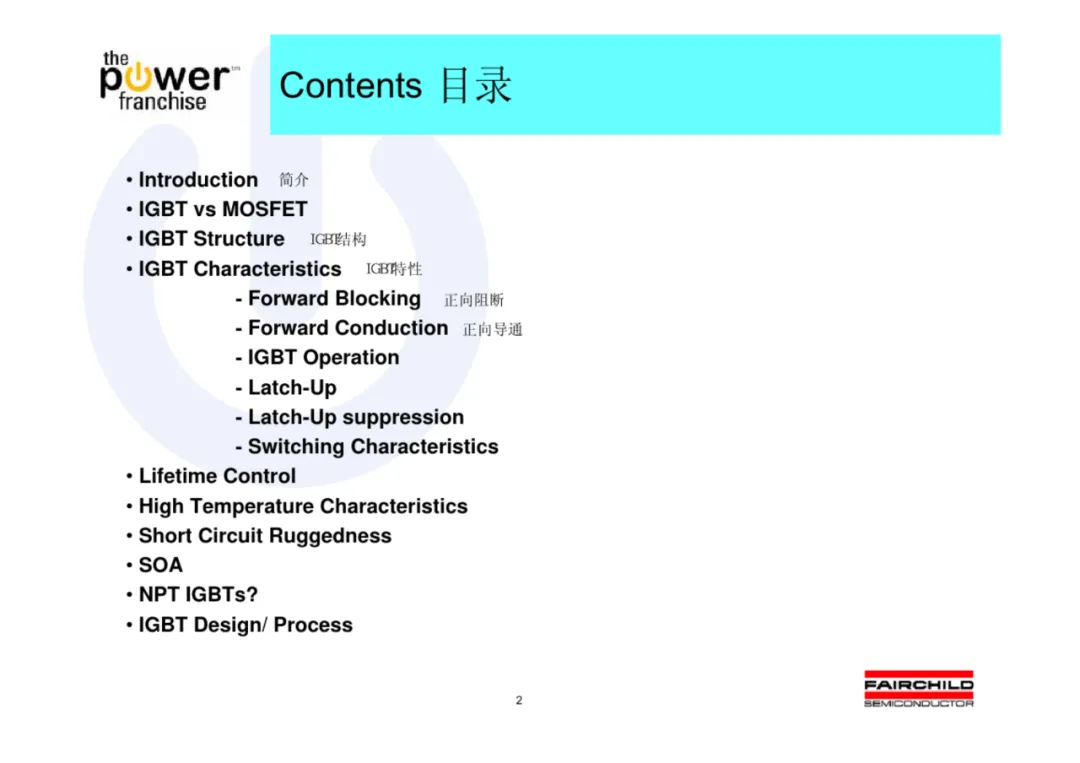 the power™ franchise

Contents 目录

• Introduction 简介
• IGBT vs MOSFET
• IGBT Structure IGBT结构
• IGBT Characteristics IGBT特性
- Forward Blocking 正向阻断
- Forward Conduction 正向导通
- IGBT Operation
- Latch-Up
- Latch-Up suppression
- Switching Characteristics
• Lifetime Control
• High Temperature Characteristics
• Short Circuit Ruggedness
• SOA
• NPT IGBTs?
• IGBT Design/ Process

2

FAIRCHILD SEMICONDUCTOR